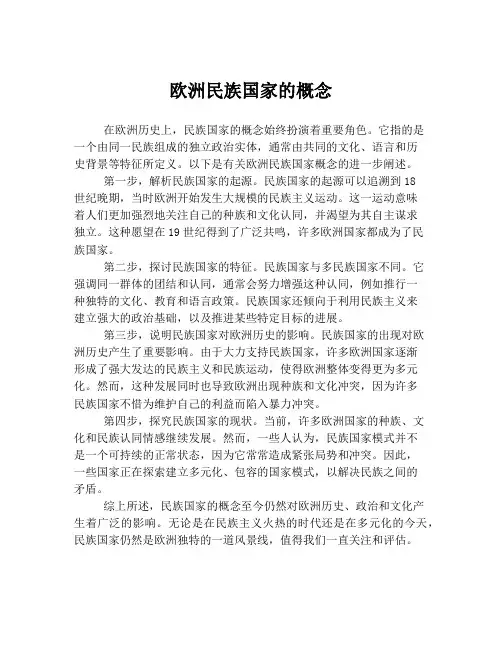 欧洲民族国家的概念

在欧洲历史上，民族国家的概念始终扮演着重要角色。它指的是一个由同一民族组成的独立政治实体，通常由共同的文化、语言和历史背景等特征所定义。以下是有关欧洲民族国家概念的进一步阐述。

第一步，解析民族国家的起源。民族国家的起源可以追溯到18世纪晚期，当时欧洲开始发生大规模的民族主义运动。这一运动意味着人们更加强烈地关注自己的种族和文化认同，并渴望为其自主谋求独立。这种愿望在19世纪得到了广泛共鸣，许多欧洲国家都成为了民族国家。

第二步，探讨民族国家的特征。民族国家与多民族国家不同。它强调同一群体的团结和认同，通常会努力增强这种认同，例如推行一种独特的文化、教育和语言政策。民族国家还倾向于利用民族主义来建立强大的政治基础，以及推进某些特定目标的进展。

第三步，说明民族国家对欧洲历史的影响。民族国家的出现对欧洲历史产生了重要影响。由于大力支持民族国家，许多欧洲国家逐渐形成了强大发达的民族主义和民族运动，使得欧洲整体变得更为多元化。然而，这种发展同时也导致欧洲出现种族和文化冲突，因为许多民族国家不惜为维护自己的利益而陷入暴力冲突。

第四步，探究民族国家的现状。当前，许多欧洲国家的种族、文化和民族认同情感继续发展。然而，一些人认为，民族国家模式并不是一个可持续的正常状态，因为它常常造成紧张局势和冲突。因此，一些国家正在探索建立多元化、包容的国家模式，以解决民族之间的矛盾。

综上所述，民族国家的概念至今仍然对欧洲历史、政治和文化产生着广泛的影响。无论是在民族主义火热的时代还是在多元化的今天，民族国家仍然是欧洲独特的一道风景线，值得我们一直关注和评估。